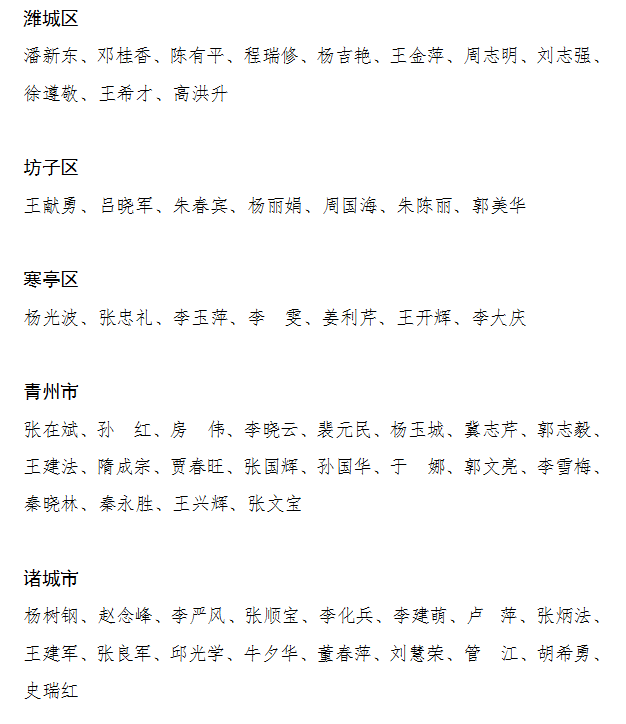 潍城区
潘新东、邓桂香、陈有平、程瑞修、杨吉艳、王金萍、周志明、刘志强、徐遵敬、王希才、高洪升

坊子区
王献勇、吕晓军、朱春宾、杨丽娟、周国海、朱陈丽、郭美华

寒亭区
杨光波、张忠礼、李玉萍、李　雯、姜利芹、王开辉、李大庆

青州市
张在斌、孙　红、房　伟、李晓云、裴元民、杨玉城、冀志芹、郭志毅、王建法、隋成宗、贾春旺、张国辉、孙国华、于　娜、郭文亮、李雪梅、秦晓林、秦永胜、王兴辉、张文宝

诸城市
杨树钢、赵念峰、李严风、张顺宝、李化兵、李建萌、卢　萍、张炳法、王建军、张良军、邱光学、牛夕华、董春萍、刘慧荣、管　江、胡希勇、史瑞红